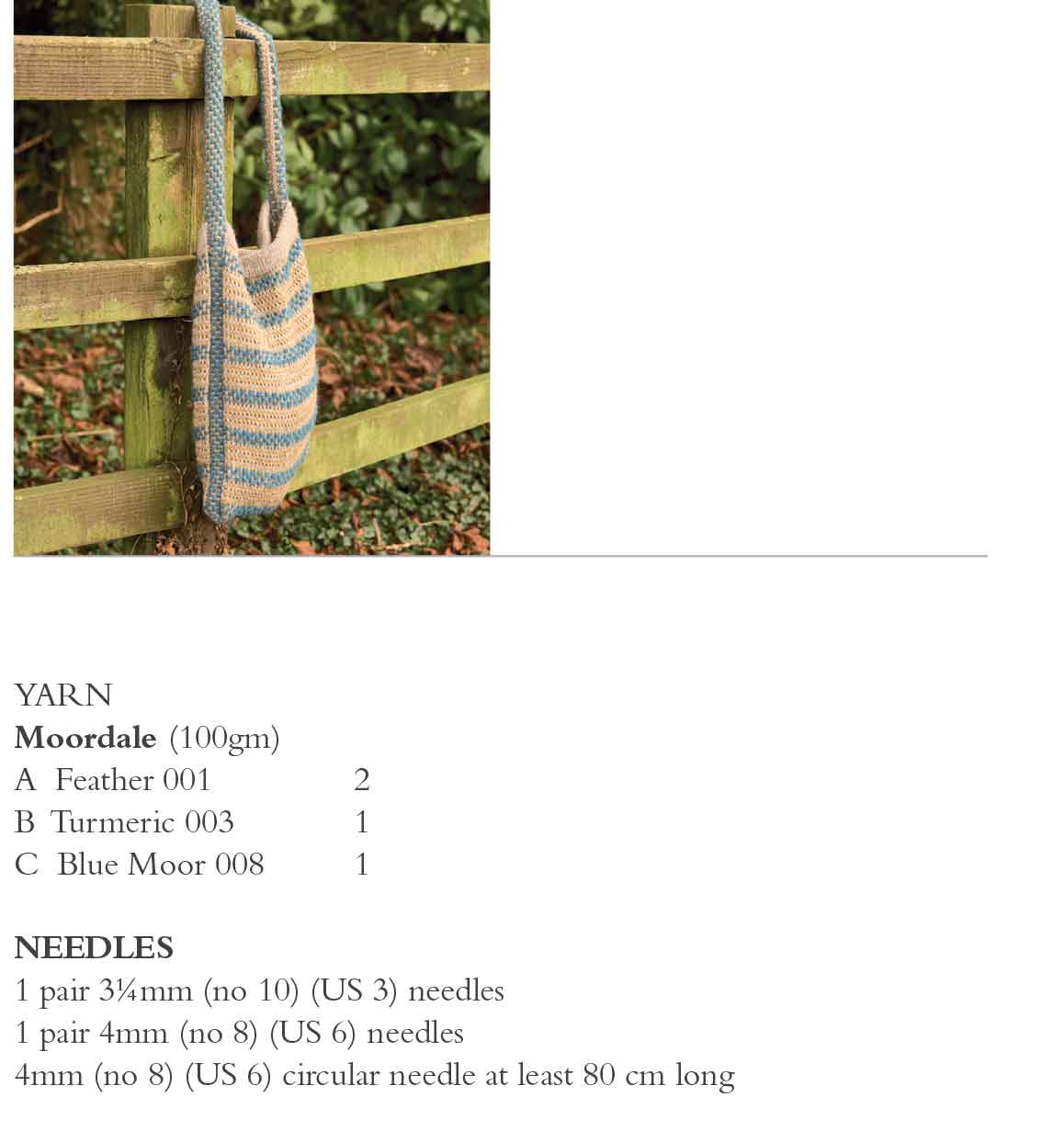 YARN
Moordale (100gm)
A Feather 001 2
B Turmeric 003 1
C Blue Moor 008 1

NEEDLES
1 pair 3¼mm (no 10) (US 3) needles
1 pair 4mm (no 8) (US 6) needles
4mm (no 8) (US 6) circular needle at least 80 cm long